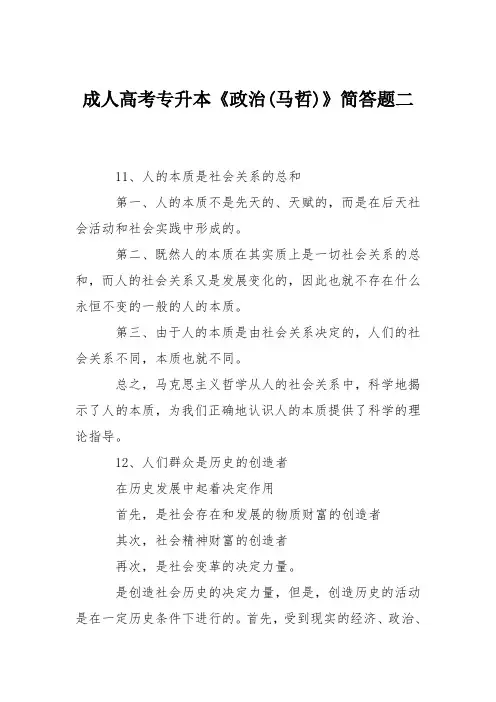 成人高考专升本《政治(马哲)》简答题二

11、人的本质是社会关系的总和

第一、人的本质不是先天的、天赋的，而是在后天社会活动和社会实践中形成的。

第二、既然人的本质在其实质上是一切社会关系的总和，而人的社会关系又是发展变化的，因此也就不存在什么永恒不变的一般的人的本质。

第三、由于人的本质是由社会关系决定的，人们的社会关系不同，本质也就不同。

总之，马克思主义哲学从人的社会关系中，科学地揭示了人的本质，为我们正确地认识人的本质提供了科学的理论指导。

12、人们群众是历史的创造者

在历史发展中起着决定作用

首先，是社会存在和发展的物质财富的创造者

其次，社会精神财富的创造者

再次，是社会变革的决定力量。

是创造社会历史的决定力量，但是，创造历史的活动是在一定历史条件下进行的。首先，受到现实的经济、政治、